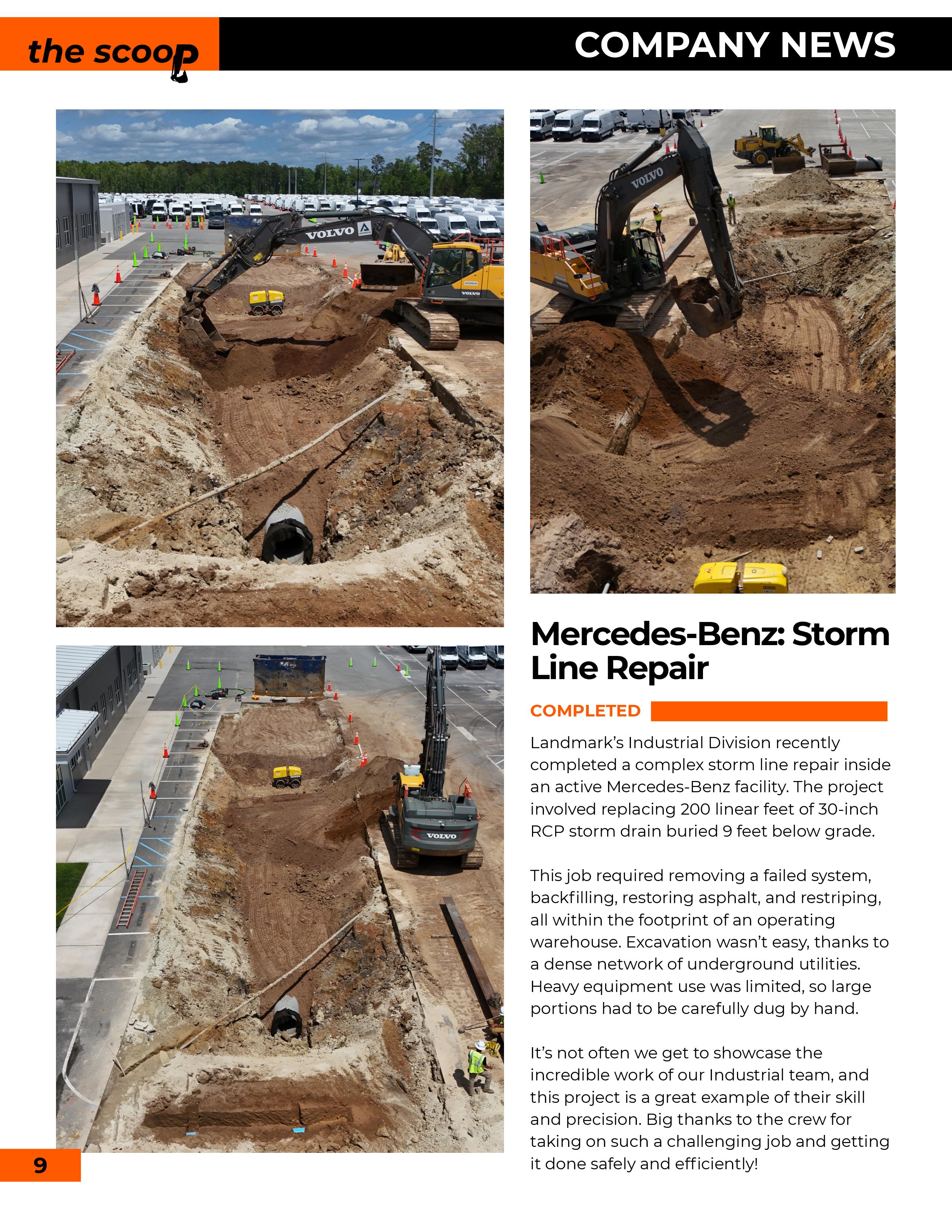 the scoop

COMPANY NEWS

VOLVO

VOLVO

VOLVO

VOLVO

Mercedes-Benz: Storm Line Repair

COMPLETED

Landmark's Industrial Division recently completed a complex storm line repair inside an active Mercedes-Benz facility. The project involved replacing 200 linear feet of 30-inch RCP storm drain buried 9 feet below grade.

This job required removing a failed system, backfilling, restoring asphalt, and restriping, all within the footprint of an operating warehouse. Excavation wasn't easy, thanks to a dense network of underground utilities. Heavy equipment use was limited, so large portions had to be carefully dug by hand.

It's not often we get to showcase the incredible work of our Industrial team, and this project is a great example of their skill and precision. Big thanks to the crew for taking on such a challenging job and getting it done safely and efficiently!

9